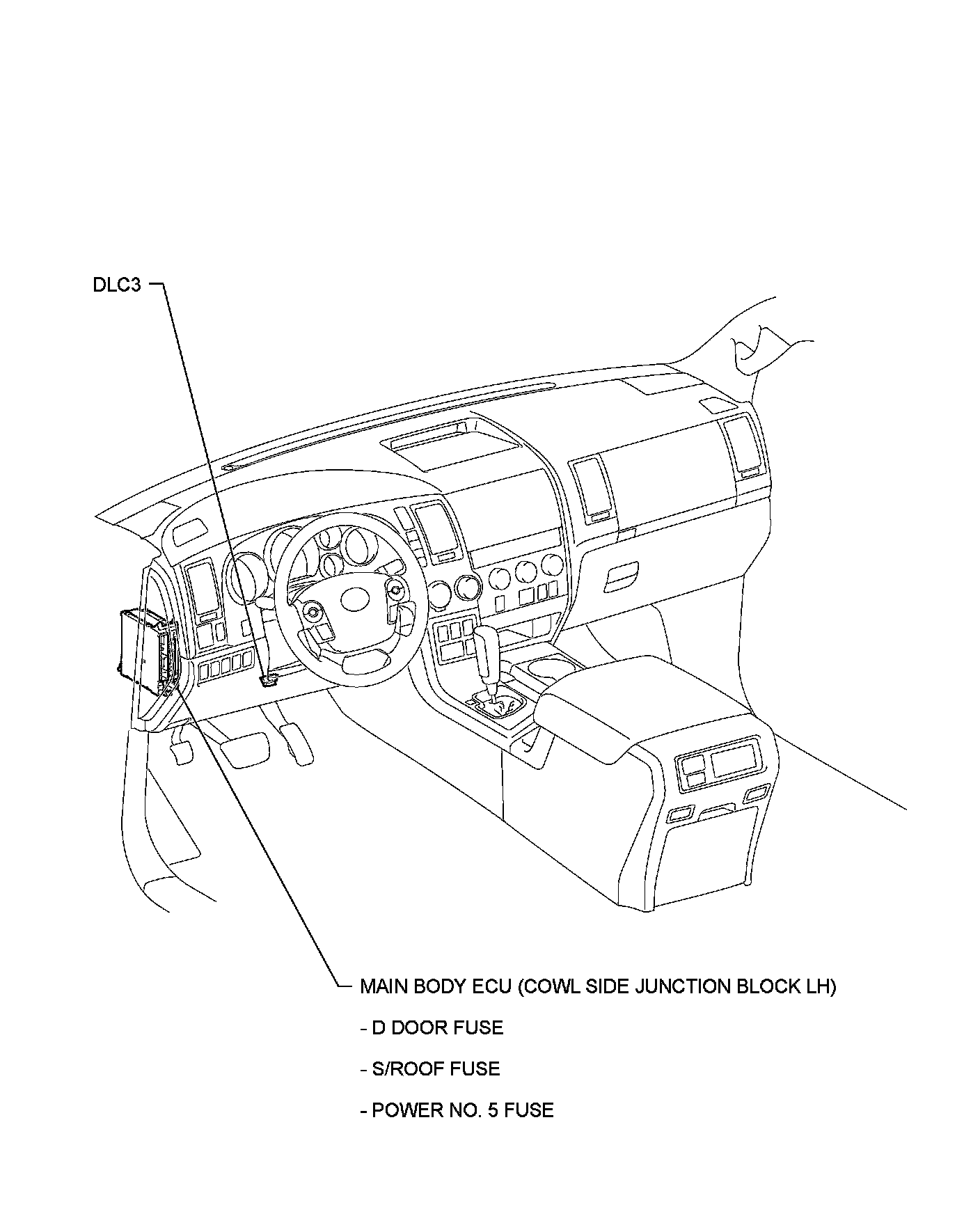 DLC3

MAIN BODY ECU (COWL SIDE JUNCTION BLOCK LH)

- D DOOR FUSE

- S/ROOF FUSE

- POWER NO. 5 FUSE